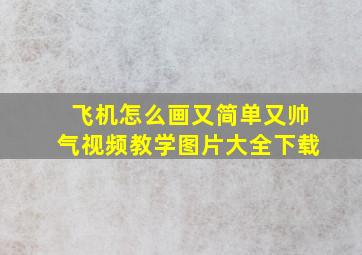 飞机怎么画又简单又帅气视频教学图片大全下载